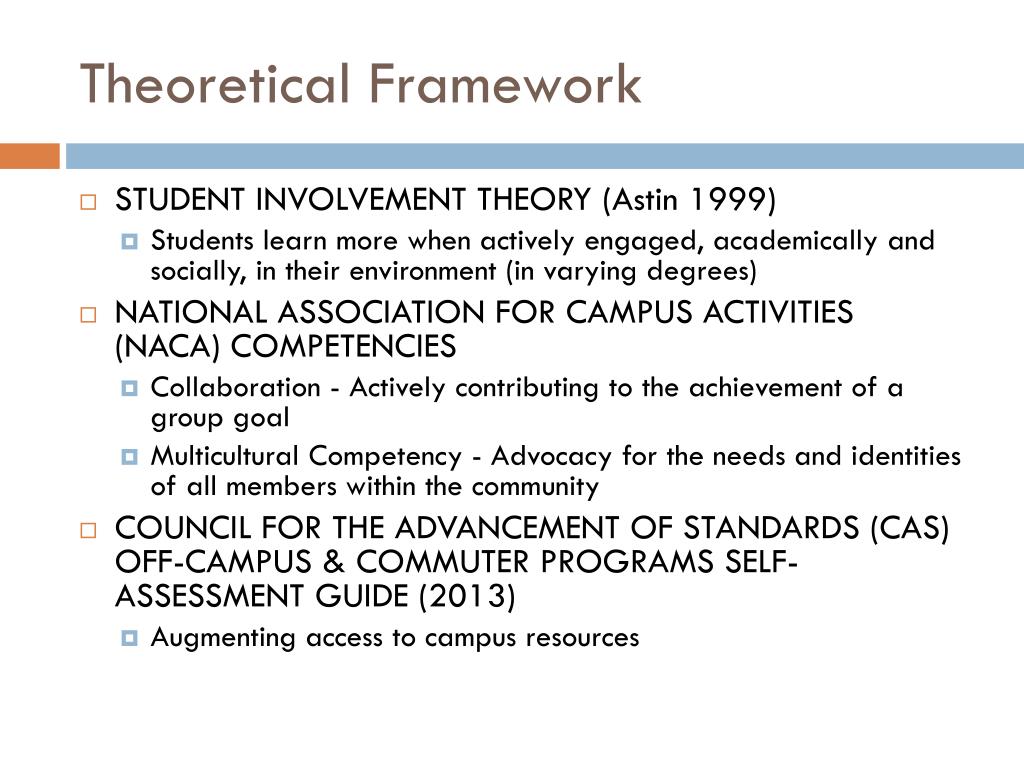 Theoretical Framework

STUDENT INVOLVEMENT THEORY (Astin 1999)

Students learn more when actively engaged, academically and socially, in their environment (in varying degrees)

NATIONAL ASSOCIATION FOR CAMPUS ACTIVITIES (NACA) COMPETENCIES

Collaboration - Actively contributing to the achievement of a group goal

Multicultural Competency - Advocacy for the needs and identities of all members within the community

COUNCIL FOR THE ADVANCEMENT OF STANDARDS (CAS) OFF-CAMPUS & COMMUTER PROGRAMS SELF-ASSESSMENT GUIDE (2013)

Augmenting access to campus resources